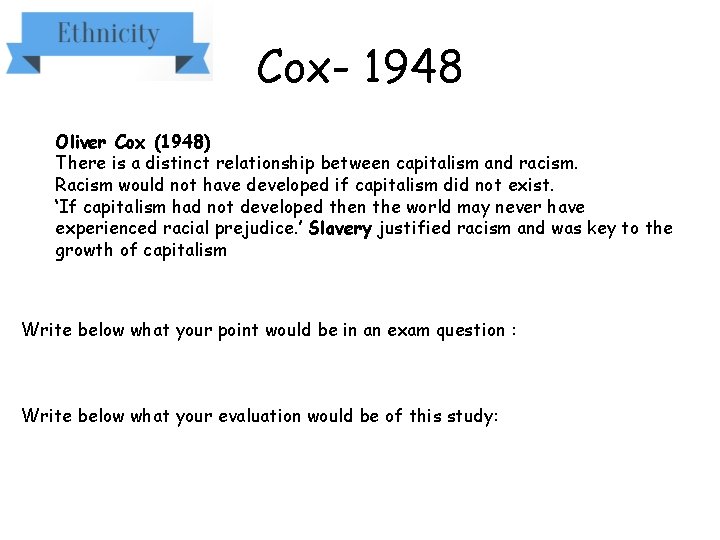 Ethnicity

Cox- 1948

Oliver Cox (1948)
There is a distinct relationship between capitalism and racism.
Racism would not have developed if capitalism did not exist.
'If capitalism had not developed then the world may never have experienced racial prejudice.' Slavery justified racism and was key to the growth of capitalism

Write below what your point would be in an exam question :

Write below what your evaluation would be of this study: